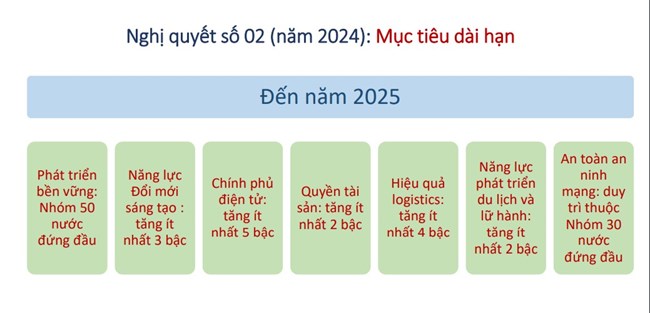 Nghị quyết số 02 (năm 2024): Mục tiêu dài hạn

Đến năm 2025

Phát triển bền vững: Nhóm 50 nước đứng đầu

Năng lực Đổi mới sáng tạo : tăng ít nhất 3 bậc

Chính phủ điện tử: tăng ít nhất 5 bậc

Quyền tài sản: tăng ít nhất 2 bậc

Hiệu quả logistics: tăng ít nhất 4 bậc

Năng lực phát triển du lịch và lữ hành: tăng ít nhất 2 bậc

An toàn an ninh mạng: duy trì thuộc Nhóm 30 nước đứng đầu